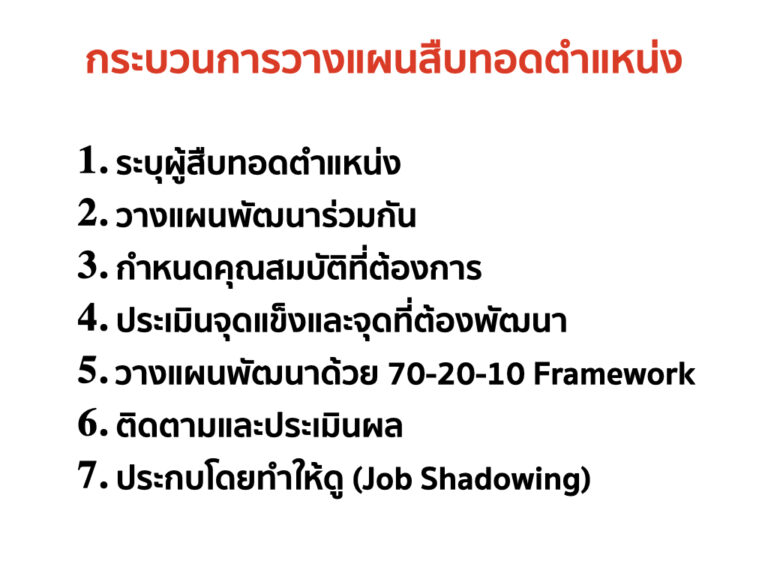 กระบวนการวางแผนสืบทอดตำแหน่ง

1. ระบุผู้สืบทอดตำแหน่ง
2. วางแผนพัฒนาร่วมกัน
3. กำหนดคุณสมบัติที่ต้องการ
4. ประเมินจุดแข็งและจุดที่ต้องพัฒนา
5. วางแผนพัฒนาด้วย 70-20-10 Framework
6. ติดตามและประเมินผล
7. ประกบโดยทำให้ดู (Job Shadowing)